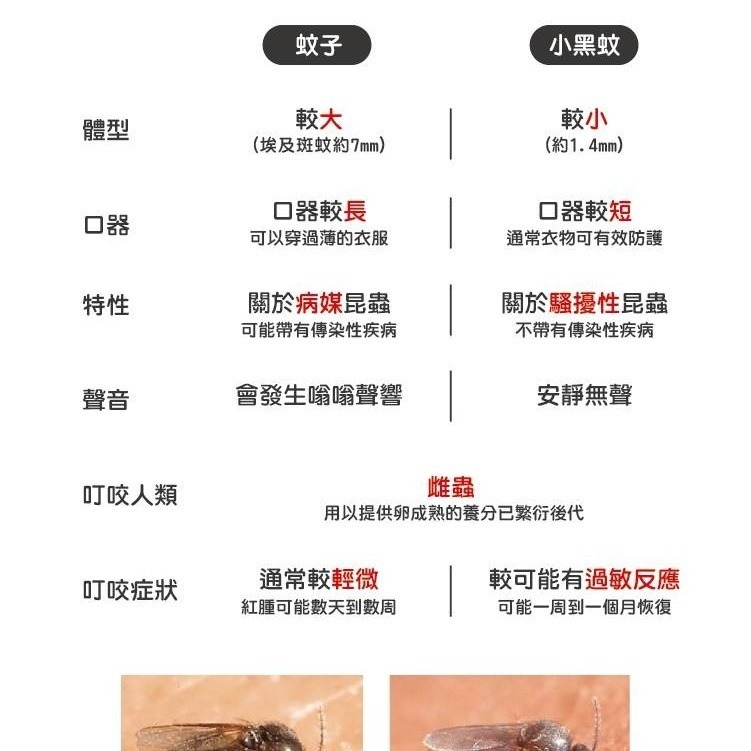 | | 蚊子 | 小黑蚊 |
|---|---|---|
| 體型 | 較大 (埃及斑蚊約7mm) | 較小 (約1.4mm) |
| 口器 | 口器較長 可以穿過薄的衣服 | 口器較短 通常衣物可有效防護 |
| 特性 | 關於病媒昆蟲 可能帶有傳染性疾病 | 關於騷擾性昆蟲 不帶有傳染性疾病 |
| 聲音 | 會發生嗡嗡聲響 | 安靜無聲 |
| 叮咬人類 | 雌蟲 用以提供卵成熟的養分已繁衍後代 | |
| 叮咬症狀 | 通常較輕微 紅腫可能數天到數周 | 較可能有過敏反應 可能一周到一個月恢復 |